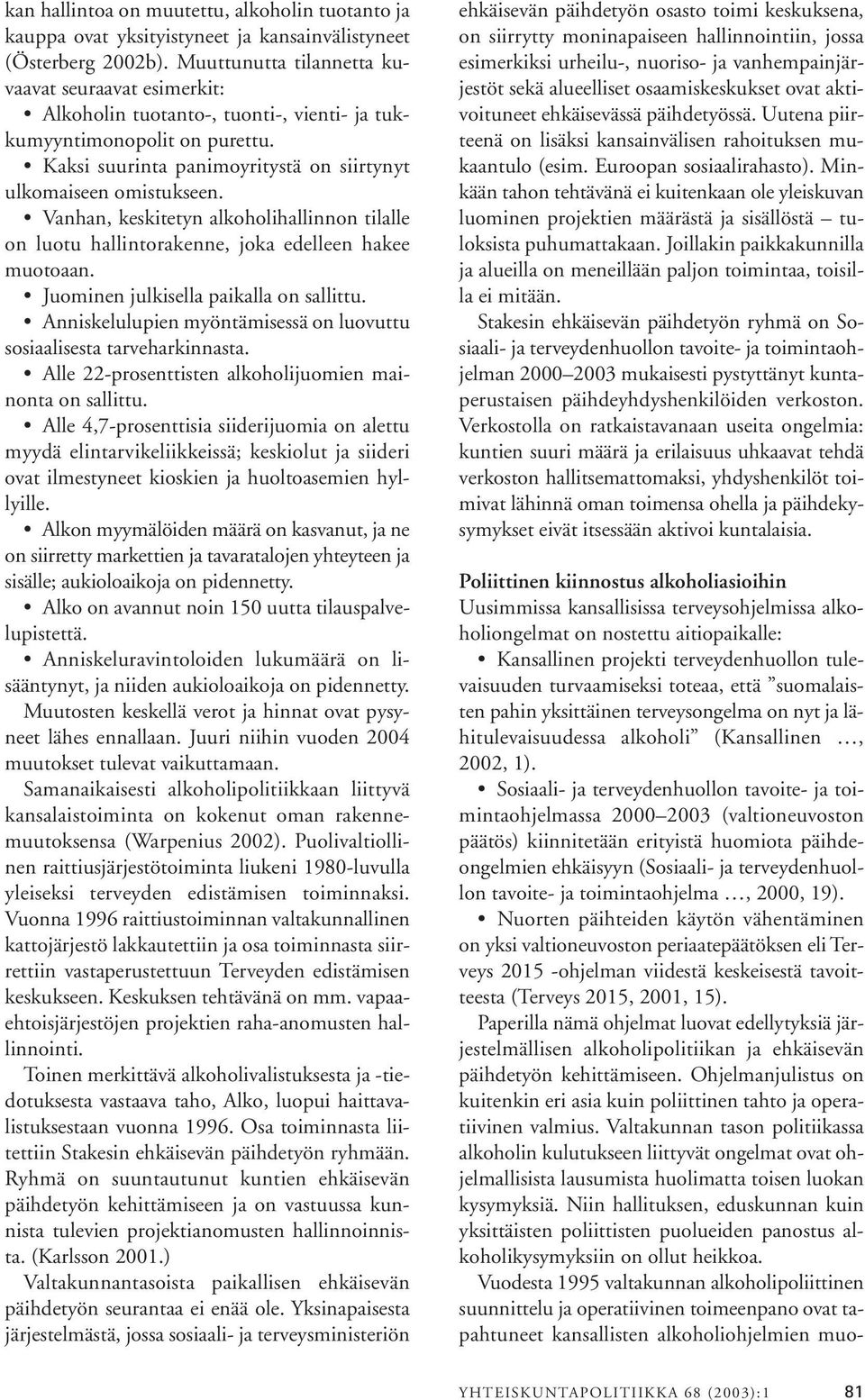 kan hallintoa on muutettu, alkoholin tuotanto ja kauppa ovat yksityistyneet ja kansainvälistyneet (Österberg 2002b). Muuttunutta tilannetta kuvaavat seuraavat esimerkit:

• Alkoholin tuotanto-, tuonti-, vienti- ja tukkumyyntimonopolit on purettu.

• Kaksi suurinta panimoyritystä on siirtynyt ulkomaiseen omistukseen.

• Vanhan, keskitetyn alkoholihallinnon tilalle on luotu hallintorakenne, joka edelleen hakee muotoaan.

• Juominen julkisella paikalla on sallittu.

• Anniskelulupien myöntämisessä on luovuttu sosiaalisesta tarveharkinnasta.

• Alle 22-prosenttisten alkoholijuomien mainonta on sallittu.

• Alle 4,7-prosenttisia siiderijuomia on alettu myydä elintarvikeliikkeissä; keskiolut ja siideri ovat ilmestyneet kioskien ja huoltoasemien hyllyille.

• Alkon myymälöiden määrä on kasvanut, ja ne on siirretty markettien ja tavaratalojen yhteyteen ja sisälle; aukioloaikoja on pidennetty.

• Alko on avannut noin 150 uutta tilauspalvelupistettä.

• Anniskeluravintoloiden lukumäärä on lisääntynyt, ja niiden aukioloaikoja on pidennetty.

Muutosten keskellä verot ja hinnat ovat pysyneet lähes ennallaan. Juuri niihin vuoden 2004 muutokset tulevat vaikuttamaan.

Samanaikaisesti alkoholipolitiikkaan liittyvä kansalaistoiminta on kokenut oman rakennemuutoksensa (Warpenius 2002). Puolivaltiollinen raittiusjärjestötoiminta liukeni 1980-luvulla yleiseksi terveyden edistämisen toiminnaksi. Vuonna 1996 raittiustoiminnan valtakunnallinen kattojärjestö lakkautettiin ja osa toiminnasta siirrettiin vastaperustettuun Terveyden edistämisen keskukseen. Keskuksen tehtävänä on mm. vapaaehtoisjärjestöjen projektien raha-anomusten hallinnointi.

Toinen merkittävä alkoholivalistuksesta ja -tiedotuksesta vastaava taho, Alko, luopui haittavalistuksestaan vuonna 1996. Osa toiminnasta liitettiin Stakesin ehkäisevän päihdetyön ryhmään. Ryhmä on suuntautunut kuntien ehkäisevän päihdetyön kehittämiseen ja on vastuussa kunnista tulevien projektianomusten hallinnoinnista. (Karlsson 2001.)

Valtakunnantasoista paikallisen ehkäisevän päihdetyön seurantaa ei enää ole. Yksinapaisesta järjestelmästä, jossa sosiaali- ja terveysministeriön ehkäisevän päihdetyön osasto toimi keskuksena, on siirrytty moninapaiseen hallinnointiin, jossa esimerkiksi urheilu-, nuoriso- ja vanhempainjärjestöt sekä alueelliset osaamiskeskukset ovat aktivoituneet ehkäisevässä päihdetyössä. Uutena piirteenä on lisäksi kansainvälisen rahoituksen mukaantulo (esim. Euroopan sosiaalirahasto). Minkään tahon tehtävänä ei kuitenkaan ole yleiskuvan luominen projektien määrästä ja sisällöstä – tuloksista puhumattakaan. Joillakin paikkakunnilla ja alueilla on meneillään paljon toimintaa, toisilla ei mitään.

Stakesin ehkäisevän päihdetyön ryhmä on Sosiaali- ja terveydenhuollon tavoite- ja toimintaohjelman 2000–2003 mukaisesti pystyttänyt kuntaperustaisen päihdeyhdyshenkilöiden verkoston. Verkostolla on ratkaistavanaan useita ongelmia: kuntien suuri määrä ja erilaisuus uhkaavat tehdä verkoston hallitsemattomaksi, yhdyshenkilöt toimivat lähinnä oman toimensa ohella ja päihdekysymykset eivät itsessään aktivoi kuntalaisia.

Poliittinen kiinnostus alkoholiasioihin

Uusimmissa kansallisissa terveysohjelmissa alkoholiongelmat on nostettu aitiopaikalle:

• Kansallinen projekti terveydenhuollon tulevaisuuden turvaamiseksi toteaa, että ”suomalaisten pahin yksittäinen terveysongelma on nyt ja lähitulevaisuudessa alkoholi” (Kansallinen …, 2002, 1).

• Sosiaali- ja terveydenhuollon tavoite- ja toimintaohjelmassa 2000–2003 (valtioneuvoston päätös) kiinnitetään erityistä huomiota päihdeongelmien ehkäisyyn (Sosiaali- ja terveydenhuollon tavoite- ja toimintaohjelma …, 2000, 19).

• Nuorten päihteiden käytön vähentäminen on yksi valtioneuvoston periaatepäätöksen eli Terveys 2015 -ohjelman viidestä keskeisestä tavoitteesta (Terveys 2015, 2001, 15).

Paperilla nämä ohjelmat luovat edellytyksiä järjestelmällisen alkoholipolitiikan ja ehkäisevän päihdetyön kehittämiseen. Ohjelmanjulistus on kuitenkin eri asia kuin poliittinen tahto ja operatiivinen valmius. Valtakunnan tason politiikassa alkoholin kulutukseen liittyvät ongelmat ovat ohjelmallisista lausumista huolimatta toisen luokan kysymyksiä. Niin hallituksen, eduskunnan kuin yksittäisten poliittisten puolueiden panostus alkoholikysymyksiin on ollut heikkoa.

Vuodesta 1995 valtakunnan alkoholipoliittinen suunnittelu ja operatiivinen toimeenpano ovat tapahtuneet kansallisten alkoholiohjelmien muo-

YHTEISKUNTAPOLITIIKKA 68 (2003):1 81